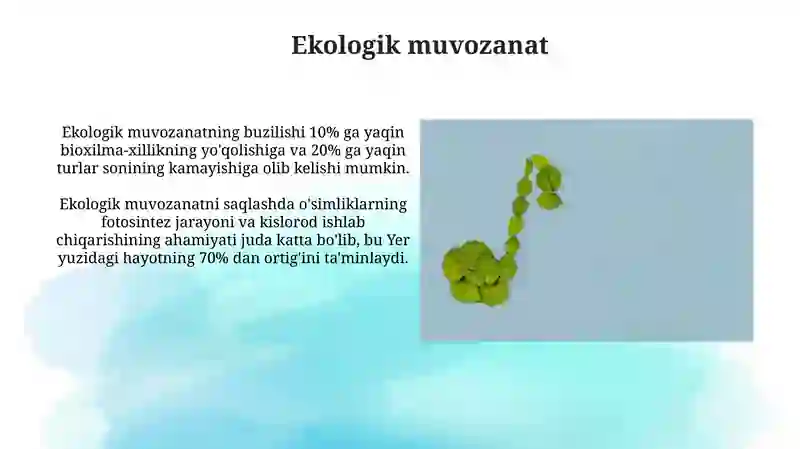 Ekologik muvozanat

Ekologik muvozanatning buzilishi 10% ga yaqin bioxilma-xillikning yo'qolishiga va 20% ga yaqin turlar sonining kamayishiga olib kelishi mumkin.

Ekologik muvozanatni saqlashda o'simliklarning fotosintez jarayoni va kislorod ishlab chiqarishining ahamiyati juda katta bo'lib, bu Yer yuzidagi hayotning 70% dan ortig'ini ta'minlaydi.